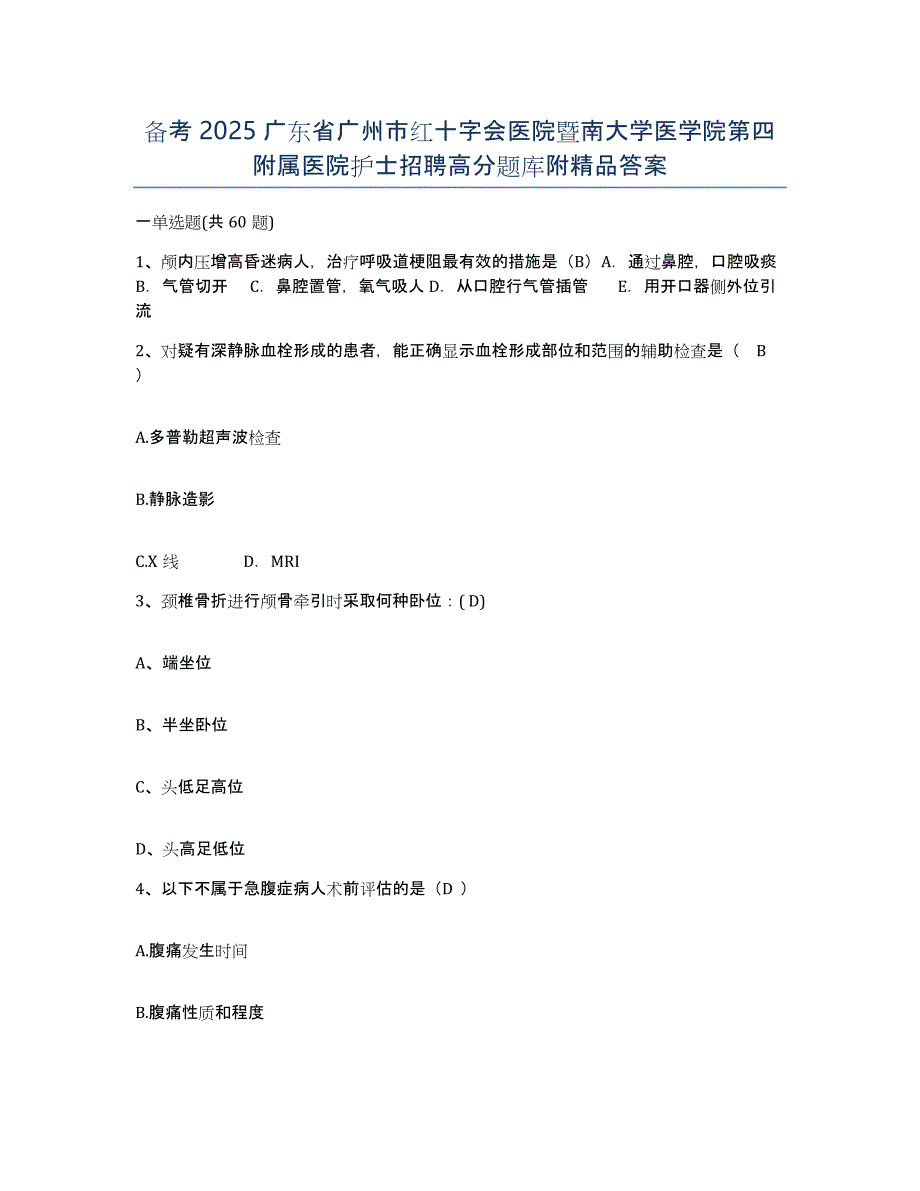 备考 2025 广东省广州市红十字会医院暨南大学医学院第四附属医院护士招聘高分题库附精品答案

一单选题(共 60 题)

1、颅内压增高昏迷病人，治疗呼吸道梗阻最有效的措施是（B）A. 通过鼻腔，口腔吸痰 B. 气管切开 C. 鼻腔置管，氧气吸人 D. 从口腔行气管插管 E. 用开口器侧外位引流

2、对疑有深静脉血栓形成的患者，能正确显示血栓形成部位和范围的辅助检查是（ B ）

A.多普勒超声波检查

B.静脉造影

C.X 线 D. MRI

3、颈椎骨折进行颅骨牵引时采取何种卧位：( D)

A、端坐位

B、半坐卧位

C、头低足高位

D、头高足低位

4、以下不属于急腹症病人术前评估的是（D ）

A.腹痛发生时间

B.腹痛性质和程度